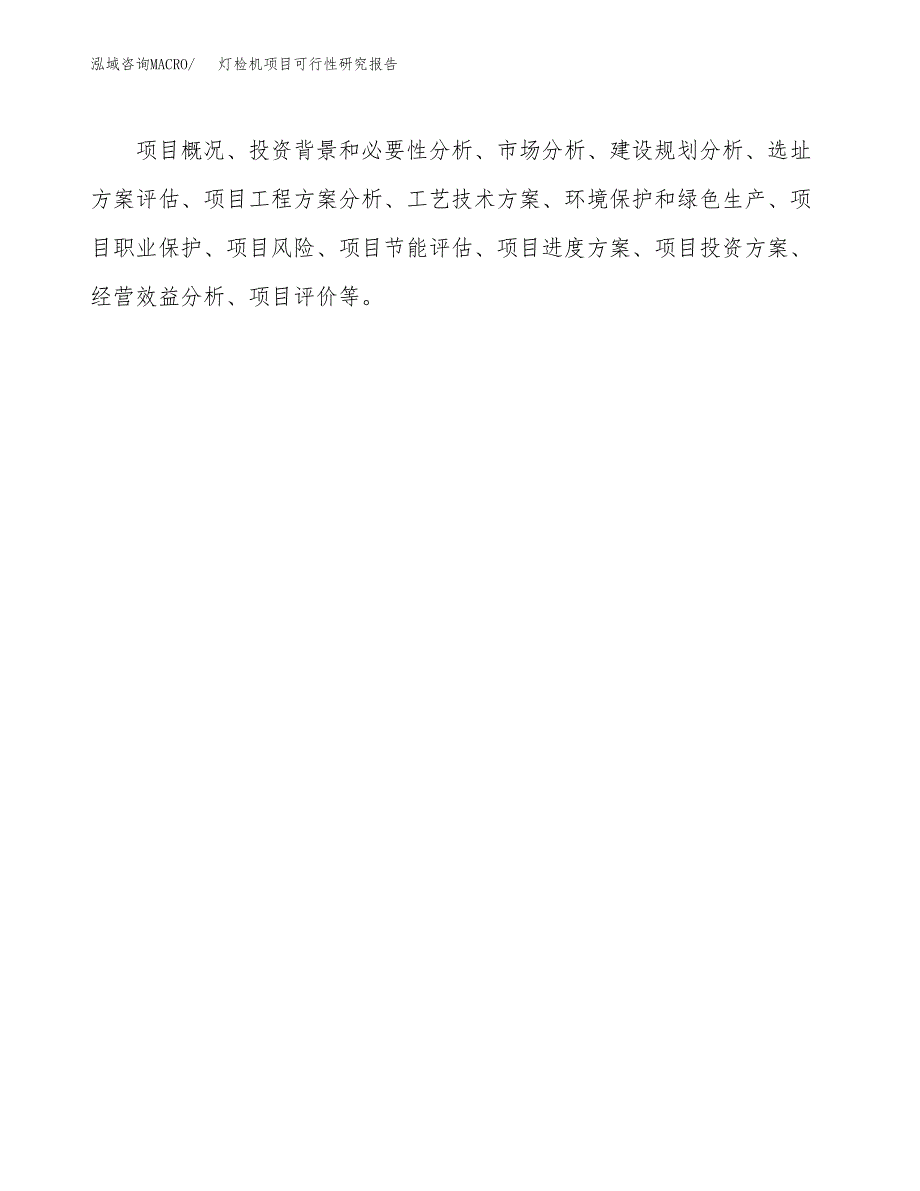 泓域咨询MACRO/　灯检机项目可行性研究报告

项目概况、投资背景和必要性分析、市场分析、建设规划分析、选址方案评估、项目工程方案分析、工艺技术方案、环境保护和绿色生产、项目职业保护、项目风险、项目节能评估、项目进度方案、项目投资方案、经营效益分析、项目评价等。